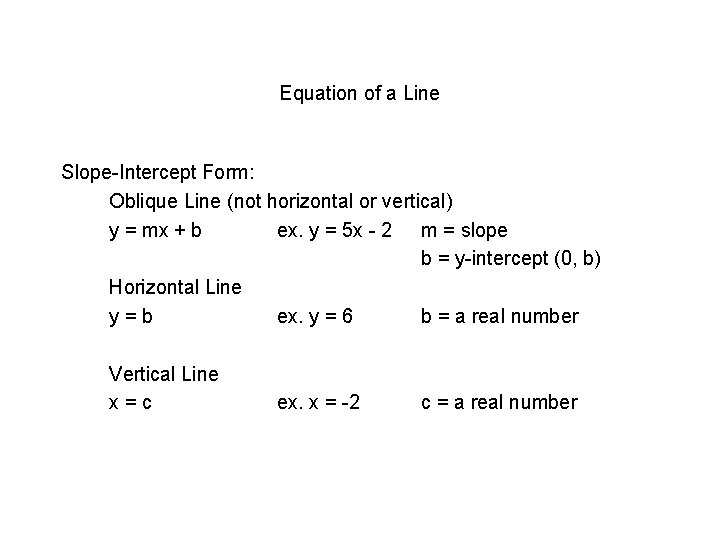 Equation of a Line

Slope-Intercept Form:

Oblique Line (not horizontal or vertical)

$y = mx + b$ ex. $y = 5x - 2$ $m$ = slope

$b$ = y-intercept $(0, b)$

Horizontal Line

$y = b$ ex. $y = 6$ $b$ = a real number

Vertical Line

$x = c$ ex. $x = -2$ $c$ = a real number